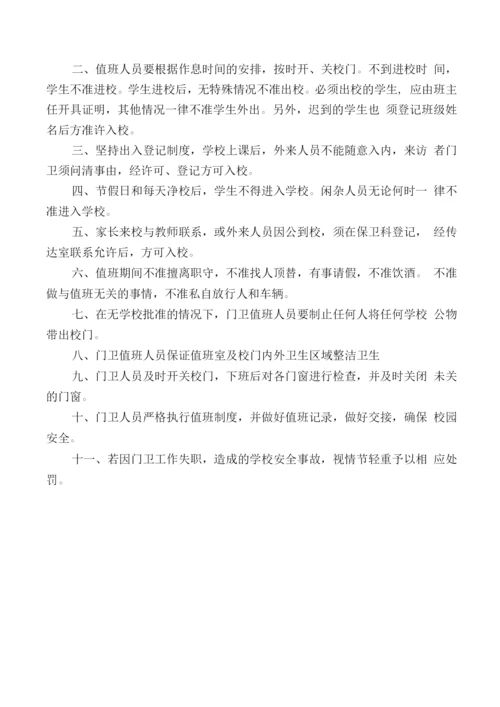 二、值班人员要根据作息时间的安排，按时开、关校门。不到进校时 间，学生不准进校。学生进校后，无特殊情况不准出校。必须出校的学生，应由班主任开具证明，其他情况一律不准学生外出。另外，迟到的学生也 须登记班级姓名后方准许入校。

三、坚持出入登记制度，学校上课后，外来人员不能随意入内，来访 者门卫须问清事由，经许可、登记方可入校。

四、节假日和每天净校后，学生不得进入学校。闲杂人员无论何时一 律不准进入学校。

五、家长来校与教师联系，或外来人员因公到校，须在保卫科登记， 经传达室联系允许后，方可入校。

六、值班期间不准擅离职守，不准找人顶替，有事请假，不准饮酒。 不准做与值班无关的事情，不准私自放行人和车辆。

七、在无学校批准的情况下，门卫值班人员要制止任何人将任何学校 公物带出校门。

八、门卫值班人员保证值班室及校门内外卫生区域整洁卫生

九、门卫人员及时开关校门，下班后对各门窗进行检查，并及时关闭 未关的门窗。

十、门卫人员严格执行值班制度，并做好值班记录，做好交接，确保 校园安全。

十一、若因门卫工作失职，造成的学校安全事故，视情节轻重予以相 应处罚。